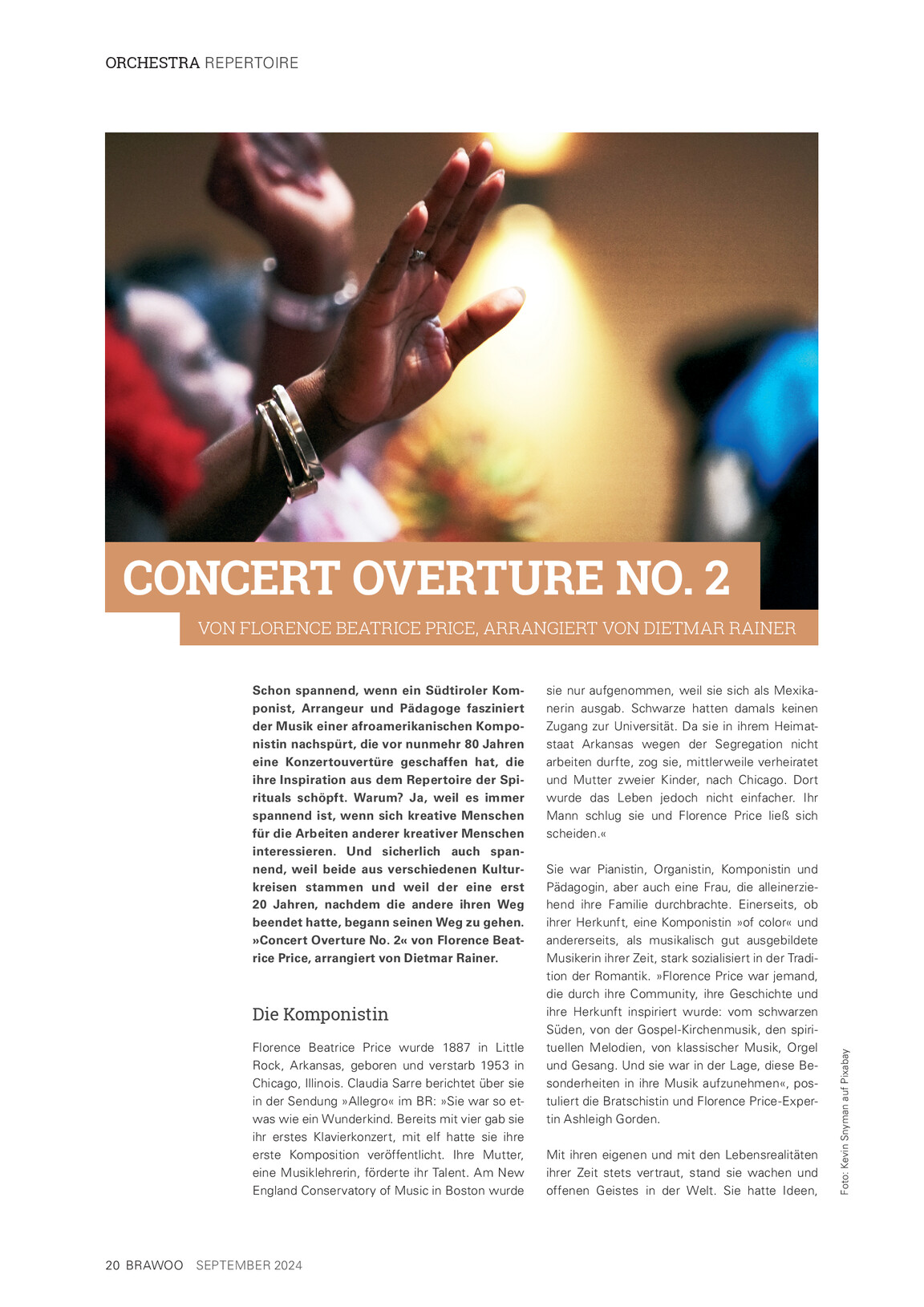 ORCHESTRA REPERTOIRE

CONCERT OVERTURE NO. 2

VON FLORENCE BEATRICE PRICE, ARRANGIERT VON DIETMAR RAINER

Schon spannend, wenn ein Südtiroler Komponist, Arrangeur und Pädagoge fasziniert der Musik einer afroamerikanischen Komponistin nachspürt, die vor nunmehr 80 Jahren eine Konzertouvertüre geschaffen hat, die ihre Inspiration aus dem Repertoire der Spirituals schöpft. Warum? Ja, weil es immer spannend ist, wenn sich kreative Menschen für die Arbeiten anderer kreativer Menschen interessieren. Und sicherlich auch spannend, weil beide aus verschiedenen Kulturkreisen stammen und weil der eine erst 20 Jahren, nachdem die andere ihren Weg beendet hatte, begann seinen Weg zu gehen. »Concert Overture No. 2« von Florence Beatrice Price, arrangiert von Dietmar Rainer.

Die Komponistin

Florence Beatrice Price wurde 1887 in Little Rock, Arkansas, geboren und verstarb 1953 in Chicago, Illinois. Claudia Sarre berichtet über sie in der Sendung »Allegro« im BR: »Sie war so etwas wie ein Wunderkind. Bereits mit vier gab sie ihr erstes Klavierkonzert, mit elf hatte sie ihre erste Komposition veröffentlicht. Ihre Mutter, eine Musiklehrerin, förderte ihr Talent. Am New England Conservatory of Music in Boston wurde sie nur aufgenommen, weil sie sich als Mexikanerin ausgab. Schwarze hatten damals keinen Zugang zur Universität. Da sie in ihrem Heimatstaat Arkansas wegen der Segregation nicht arbeiten durfte, zog sie, mittlerweile verheiratet und Mutter zweier Kinder, nach Chicago. Dort wurde das Leben jedoch nicht einfacher. Ihr Mann schlug sie und Florence Price ließ sich scheiden.«

Sie war Pianistin, Organistin, Komponistin und Pädagogin, aber auch eine Frau, die alleinerziehend ihre Familie durchbrachte. Einerseits, ob ihrer Herkunft, eine Komponistin »of color« und andererseits, als musikalisch gut ausgebildete Musikerin ihrer Zeit, stark sozialisiert in der Tradition der Romantik. »Florence Price war jemand, die durch ihre Community, ihre Geschichte und ihre Herkunft inspiriert wurde: vom schwarzen Süden, von der Gospel-Kirchenmusik, den spirituellen Melodien, von klassischer Musik, Orgel und Gesang. Und sie war in der Lage, diese Besonderheiten in ihre Musik aufzunehmen«, postuliert die Bratschistin und Florence Price-Expertin Ashleigh Gorden.

Mit ihren eigenen und mit den Lebensrealitäten ihrer Zeit stets vertraut, stand sie wachen und offenen Geistes in der Welt. Sie hatte Ideen,

Foto: Kevin Snyman auf Pixabay

20 BRAWOO SEPTEMBER 2024